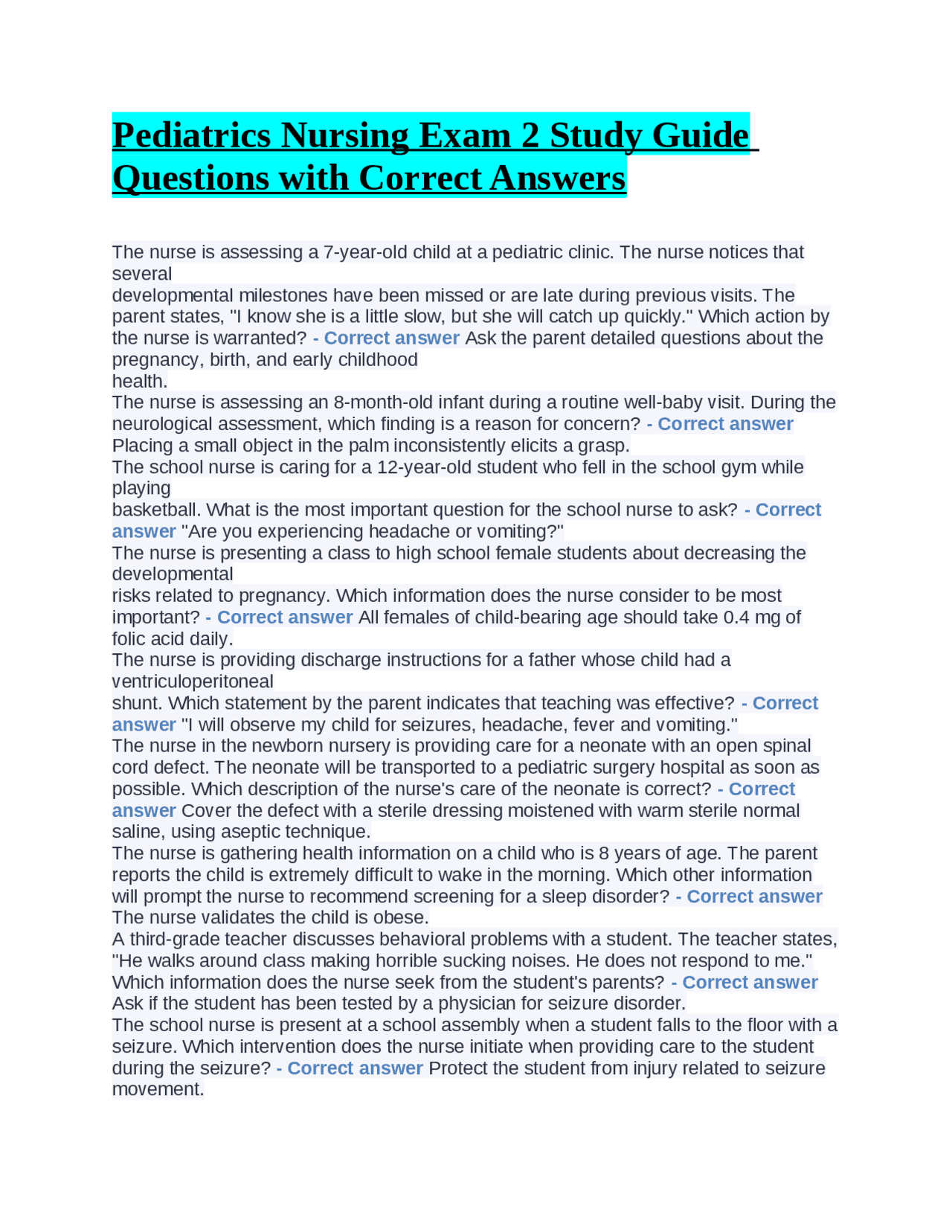 Pediatrics Nursing Exam 2 Study Guide Questions with Correct Answers

The nurse is assessing a 7-year-old child at a pediatric clinic. The nurse notices that several developmental milestones have been missed or are late during previous visits. The parent states, "I know she is a little slow, but she will catch up quickly." Which action by the nurse is warranted? - Correct answer Ask the parent detailed questions about the pregnancy, birth, and early childhood health.
The nurse is assessing an 8-month-old infant during a routine well-baby visit. During the neurological assessment, which finding is a reason for concern? - Correct answer Placing a small object in the palm inconsistently elicits a grasp.
The school nurse is caring for a 12-year-old student who fell in the school gym while playing basketball. What is the most important question for the school nurse to ask? - Correct answer "Are you experiencing headache or vomiting?"
The nurse is presenting a class to high school female students about decreasing the developmental risks related to pregnancy. Which information does the nurse consider to be most important? - Correct answer All females of child-bearing age should take 0.4 mg of folic acid daily.
The nurse is providing discharge instructions for a father whose child had a ventriculoperitoneal shunt. Which statement by the parent indicates that teaching was effective? - Correct answer "I will observe my child for seizures, headache, fever and vomiting."
The nurse in the newborn nursery is providing care for a neonate with an open spinal cord defect. The neonate will be transported to a pediatric surgery hospital as soon as possible. Which description of the nurse's care of the neonate is correct? - Correct answer Cover the defect with a sterile dressing moistened with warm sterile normal saline, using aseptic technique.
The nurse is gathering health information on a child who is 8 years of age. The parent reports the child is extremely difficult to wake in the morning. Which other information will prompt the nurse to recommend screening for a sleep disorder? - Correct answer The nurse validates the child is obese.
A third-grade teacher discusses behavioral problems with a student. The teacher states, "He walks around class making horrible sucking noises. He does not respond to me." Which information does the nurse seek from the student's parents? - Correct answer Ask if the student has been tested by a physician for seizure disorder.
The school nurse is present at a school assembly when a student falls to the floor with a seizure. Which intervention does the nurse initiate when providing care to the student during the seizure? - Correct answer Protect the student from injury related to seizure movement.